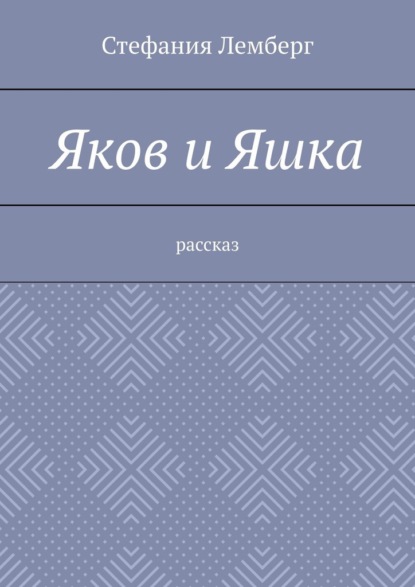 Стефания Лемберг

Яков и Яшка

рассказ